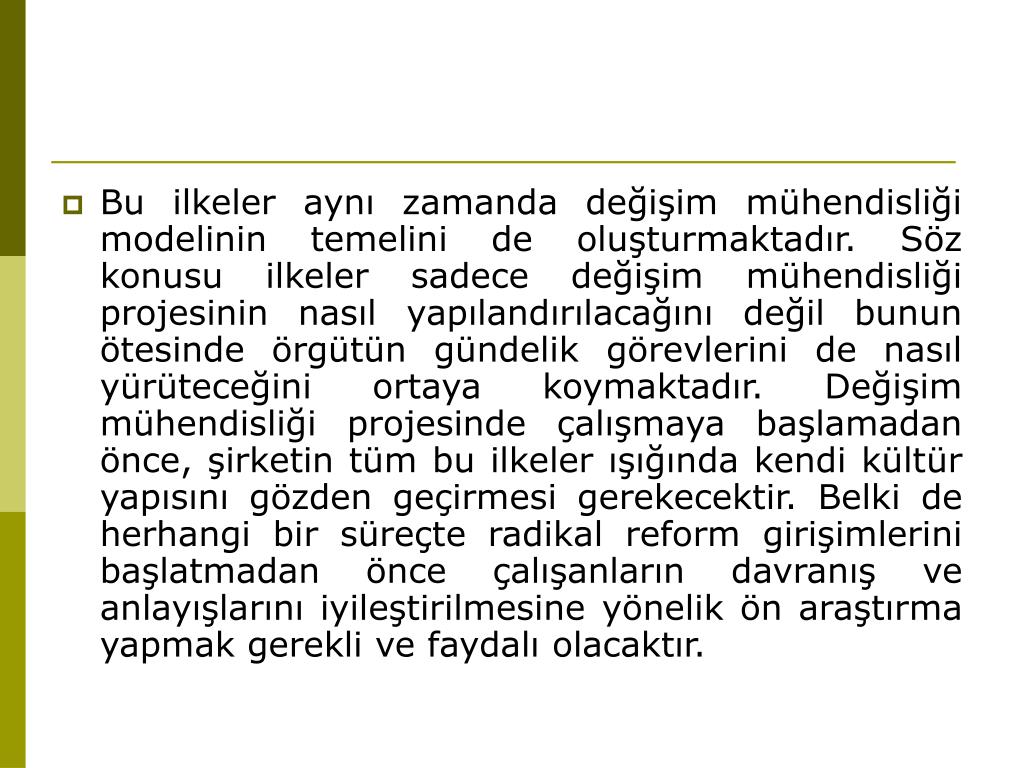 Bu ilkeler aynı zamanda değişim mühendisliği modelinin temelini de oluşturmaktadır. Söz konusu ilkeler sadece değişim mühendisliği projesinin nasıl yapılandırılacağını değil bunun ötesinde örgütün gündelik görevlerini de nasıl yürüteceğini ortaya koymaktadır. Değişim mühendisliği projesinde çalışmaya başlamadan önce, şirketin tüm bu ilkeler ışığında kendi kültür yapısını gözden geçirmesi gerekecektir. Belki de herhangi bir süreçte radikal reform girişimlerini başlatmadan önce çalışanların davranış ve anlayışlarını iyileştirilmesine yönelik ön araştırma yapmak gerekli ve faydalı olacaktır.